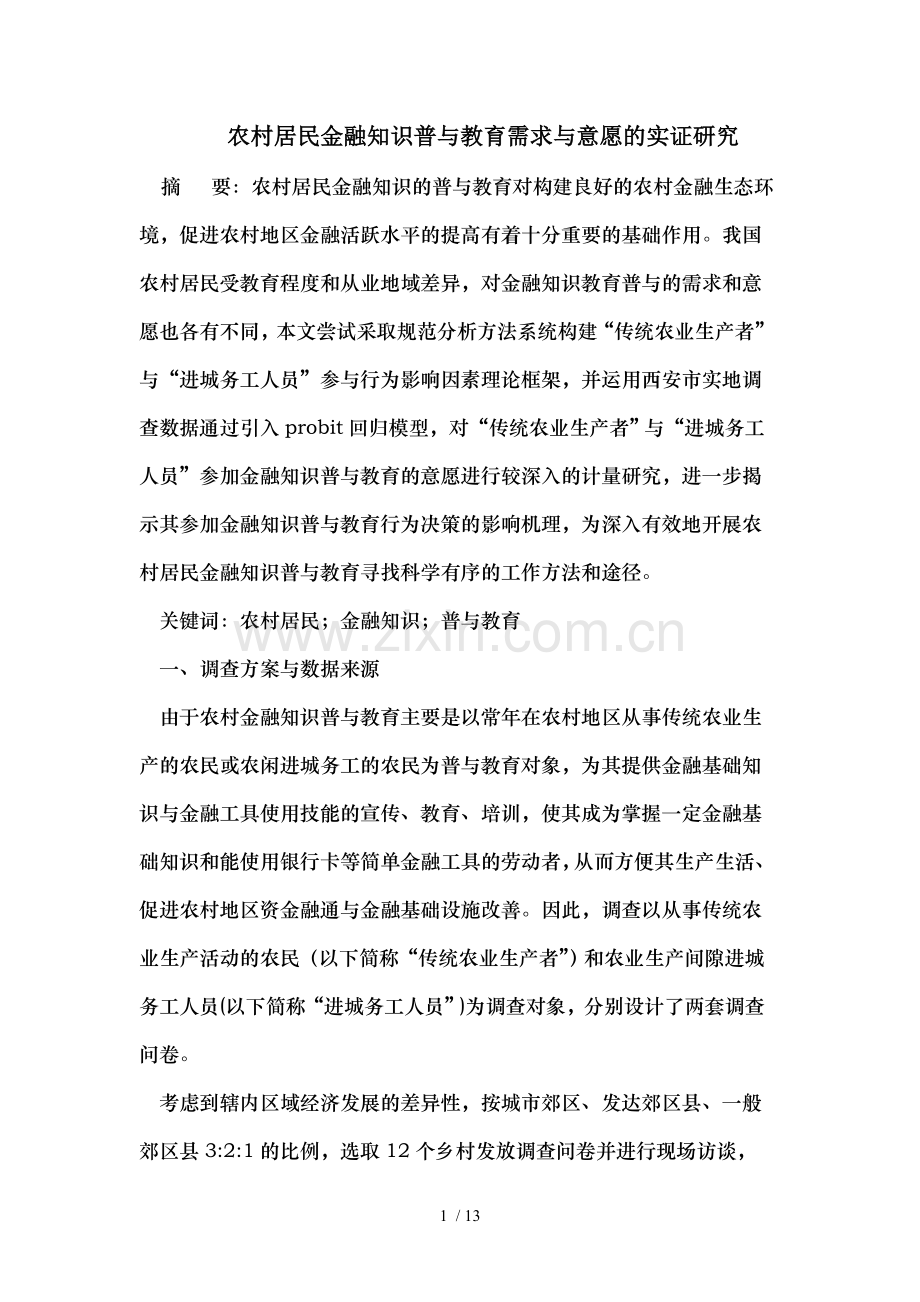 农村居民金融知识普与教育需求与意愿的实证研究

摘　要：农村居民金融知识的普与教育对构建良好的农村金融生态环境，促进农村地区金融活跃水平的提高有着十分重要的基础作用。我国农村居民受教育程度和从业地域差异，对金融知识教育普与的需求和意愿也各有不同，本文尝试采取规范分析方法系统构建“传统农业生产者”与“进城务工人员”参与行为影响因素理论框架，并运用西安市实地调查数据通过引入 probit 回归模型，对“传统农业生产者”与“进城务工人员”参加金融知识普与教育的意愿进行较深入的计量研究，进一步揭示其参加金融知识普与教育行为决策的影响机理，为深入有效地开展农村居民金融知识普与教育寻找科学有序的工作方法和途径。

关键词：农村居民；金融知识；普与教育

www.zixin.com.cn

一、调查方案与数据来源

由于农村金融知识普与教育主要是以常年在农村地区从事传统农业生产的农民或农闲进城务工的农民为普与教育对象，为其提供金融基础知识与金融工具使用技能的宣传、教育、培训，使其成为掌握一定金融基础知识和能使用银行卡等简单金融工具的劳动者，从而方便其生产生活、促进农村地区资金融通与金融基础设施改善。因此，调查以从事传统农业生产活动的农民（以下简称“传统农业生产者”）和农业生产间隙进城务工人员(以下简称“进城务工人员”)为调查对象，分别设计了两套调查问卷。

考虑到辖内区域经济发展的差异性，按城市郊区、发达郊区县、一般郊区县 3:2:1 的比例，选取 12 个乡村发放调查问卷并进行现场访谈，

1 / 13